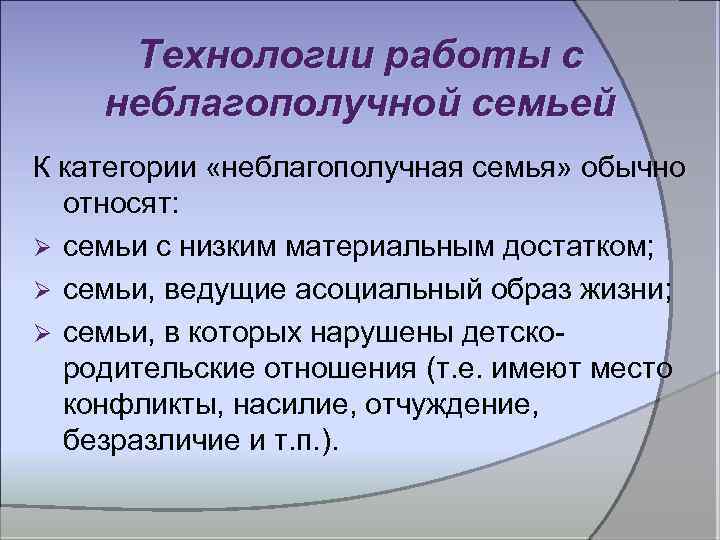 Технологии работы с неблагополучной семьей

К категории «неблагополучная семья» обычно относят:

➢ семьи с низким материальным достатком;

➢ семьи, ведущие асоциальный образ жизни;

➢ семьи, в которых нарушены детско-родительские отношения (т.е. имеют место конфликты, насилие, отчуждение, безразличие и т.п.).